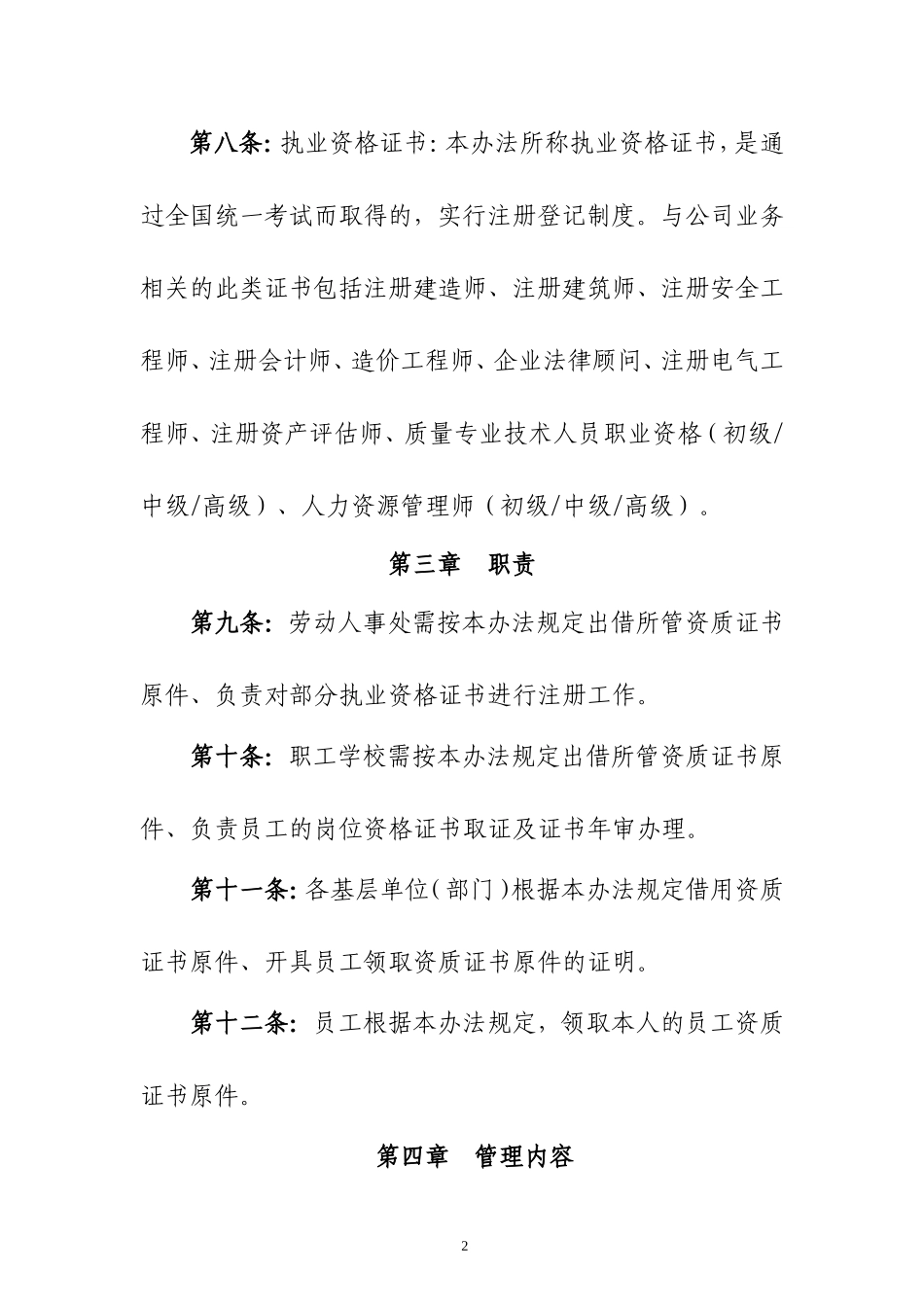 第八条: 执业资格证书: 本办法所称执业资格证书，是通过全国统一考试而取得的，实行注册登记制度。与公司业务相关的此类证书包括注册建造师、注册建筑师、注册安全工程师、注册会计师、造价工程师、企业法律顾问、注册电气工程师、注册资产评估师、质量专业技术人员职业资格（初级/中级/高级）、人力资源管理师（初级/中级/高级）。

第三章　职责

第九条: 劳动人事处需按本办法规定出借所管资质证书原件、负责对部分执业资格证书进行注册工作。

第十条: 职工学校需按本办法规定出借所管资质证书原件、负责员工的岗位资格证书取证及证书年审办理。

第十一条: 各基层单位（部门）根据本办法规定借用资质证书原件、开具员工领取资质证书原件的证明。

第十二条: 员工根据本办法规定，领取本人的员工资质证书原件。

第四章　管理内容

2